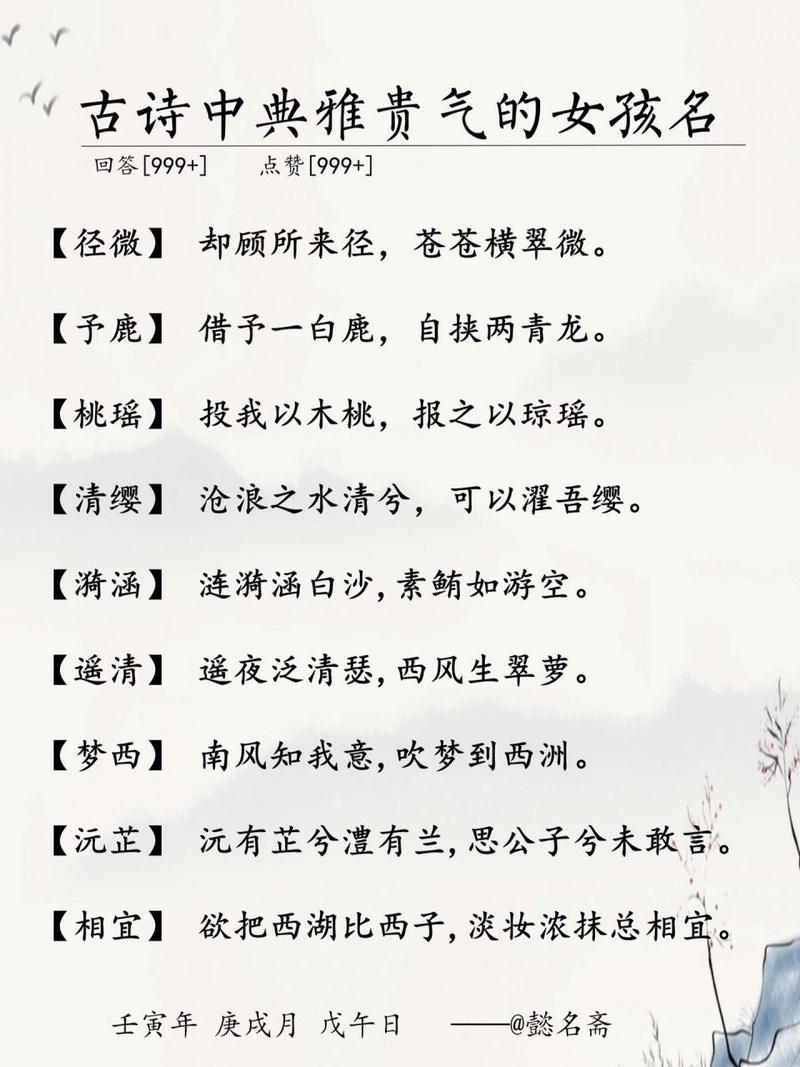 古诗中典雅贵气的女孩名

回答[999+]　　点赞[999+]

【径微】 却顾所来径，苍苍横翠微。

【予鹿】 借予一白鹿，自挟两青龙。

【桃瑶】 投我以木桃，报之以琼瑶。

【清缨】 沧浪之水清兮，可以濯吾缨。

【漪涵】 涟漪涵白沙，素鲔如游空。

【遥清】 遥夜泛清瑟，西风生翠萝。

【梦西】 南风知我意，吹梦到西洲。

【沅芷】 沅有芷兮澧有兰，思公子兮未敢言。

【相宜】 欲把西湖比西子，淡妆浓抹总相宜。

壬寅年 庚戌月 戊午日　　——@懿名斋